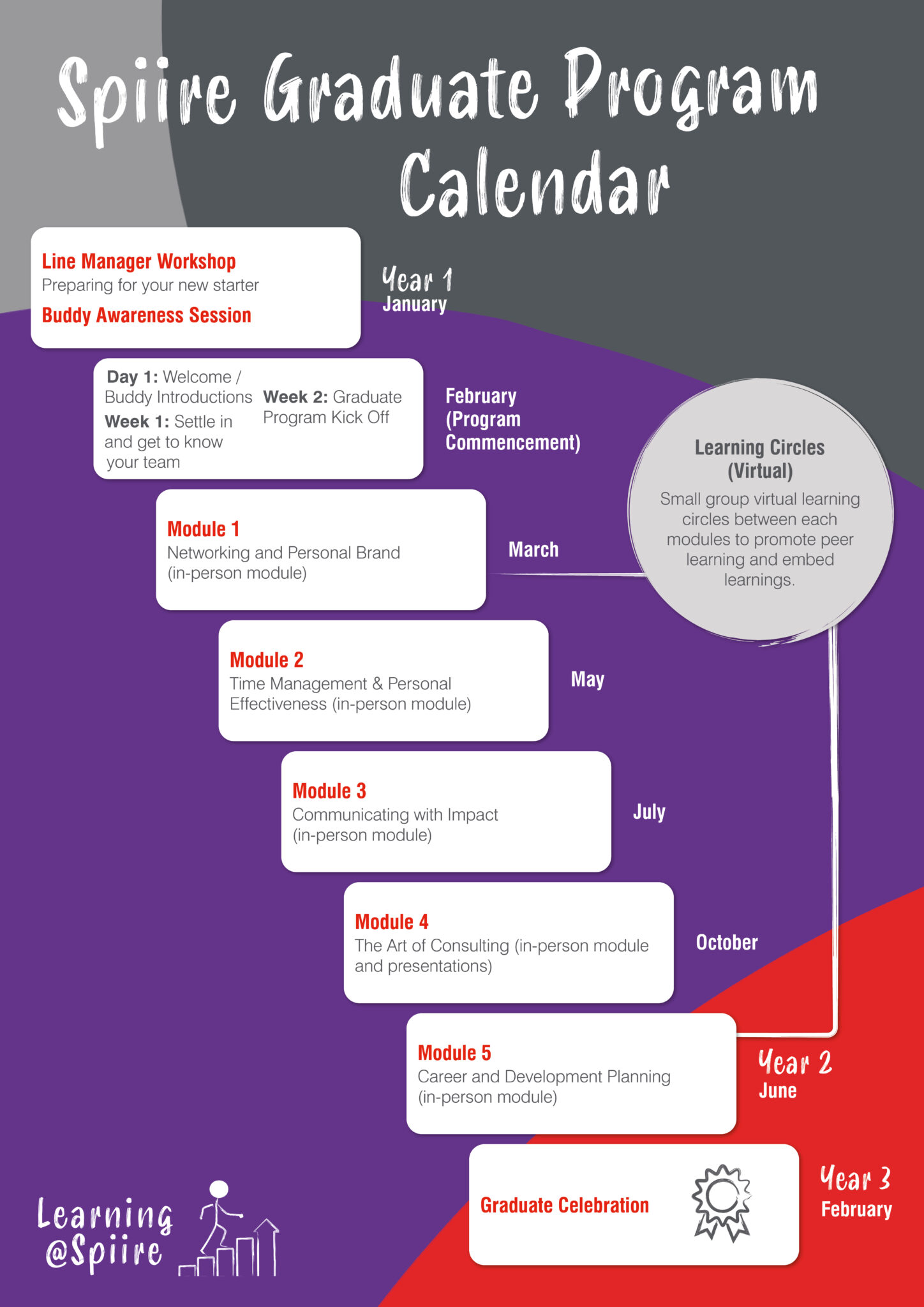 Spiire Graduate Program Calendar

Line Manager Workshop
Preparing for your new starter
Buddy Awareness Session

Year 1
January

Day 1: Welcome / Buddy Introductions
Week 1: Settle in and get to know your team
Week 2: Graduate Program Kick Off

February (Program Commencement)

Learning Circles (Virtual)
Small group virtual learning circles between each modules to promote peer learning and embed learnings.

Module 1
Networking and Personal Brand (in-person module)

March

Module 2
Time Management & Personal Effectiveness (in-person module)

May

Module 3
Communicating with Impact (in-person module)

July

Module 4
The Art of Consulting (in-person module and presentations)

October

Module 5
Career and Development Planning (in-person module)

Year 2
June

Graduate Celebration

Year 3
February

Learning @Spiire